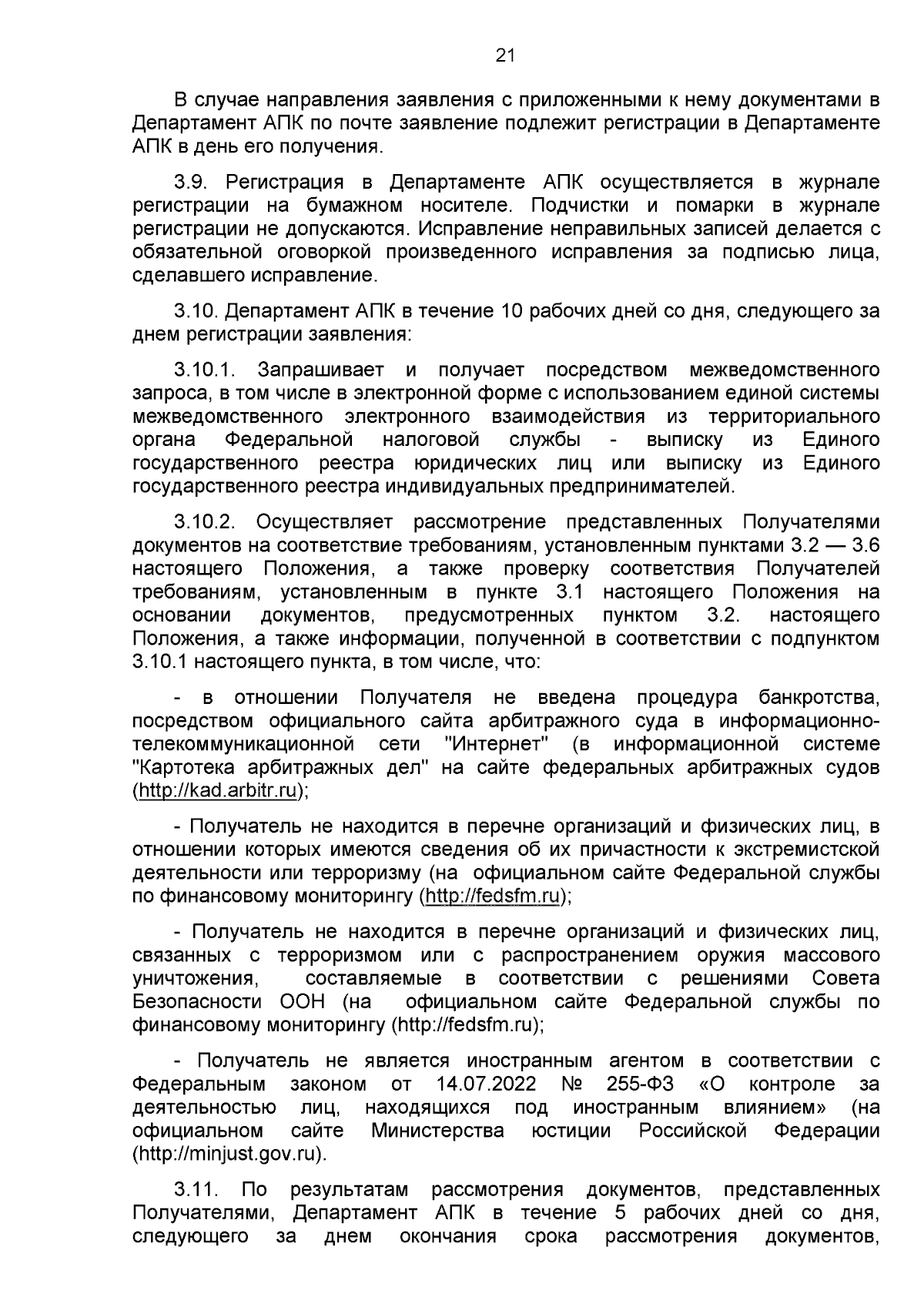 21

В случае направления заявления с приложенными к нему документами в Департамент АПК по почте заявление подлежит регистрации в Департаменте АПК в день его получения.

3.9. Регистрация в Департаменте АПК осуществляется в журнале регистрации на бумажном носителе. Подчистки и помарки в журнале регистрации не допускаются. Исправление неправильных записей делается с обязательной оговоркой произведенного исправления за подписью лица, сделавшего исправление.

3.10. Департамент АПК в течение 10 рабочих дней со дня, следующего за днем регистрации заявления:

3.10.1. Запрашивает и получает посредством межведомственного запроса, в том числе в электронной форме с использованием единой системы межведомственного электронного взаимодействия из территориального органа Федеральной налоговой службы - выписку из Единого государственного реестра юридических лиц или выписку из Единого государственного реестра индивидуальных предпринимателей.

3.10.2. Осуществляет рассмотрение представленных Получателями документов на соответствие требованиям, установленным пунктами 3.2 — 3.6 настоящего Положения, а также проверку соответствия Получателей требованиям, установленным в пункте 3.1 настоящего Положения на основании документов, предусмотренных пунктом 3.2. настоящего Положения, а также информации, полученной в соответствии с подпунктом 3.10.1 настоящего пункта, в том числе, что:

- в отношении Получателя не введена процедура банкротства, посредством официального сайта арбитражного суда в информационно-телекоммуникационной сети "Интернет" (в информационной системе "Картотека арбитражных дел" на сайте федеральных арбитражных судов (http://kad.arbitr.ru);

- Получатель не находится в перечне организаций и физических лиц, в отношении которых имеются сведения об их причастности к экстремистской деятельности или терроризму (на официальном сайте Федеральной службы по финансовому мониторингу (http://fedsfm.ru);

- Получатель не находится в перечне организаций и физических лиц, связанных с терроризмом или с распространением оружия массового уничтожения, составляемые в соответствии с решениями Совета Безопасности ООН (на официальном сайте Федеральной службы по финансовому мониторингу (http://fedsfm.ru);

- Получатель не является иностранным агентом в соответствии с Федеральным законом от 14.07.2022 № 255-ФЗ «О контроле за деятельностью лиц, находящихся под иностранным влиянием» (на официальном сайте Министерства юстиции Российской Федерации (http://minjust.gov.ru).

3.11. По результатам рассмотрения документов, представленных Получателями, Департамент АПК в течение 5 рабочих дней со дня, следующего за днем окончания срока рассмотрения документов,